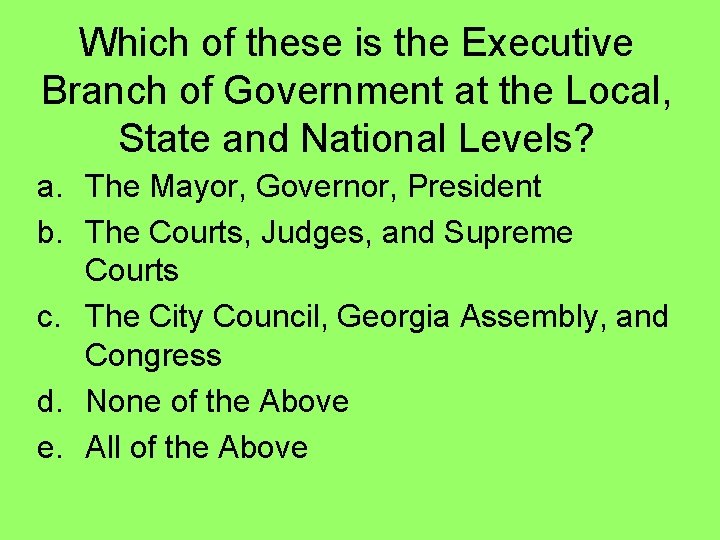 Which of these is the Executive Branch of Government at the Local, State and National Levels?

a. The Mayor, Governor, President
b. The Courts, Judges, and Supreme Courts
c. The City Council, Georgia Assembly, and Congress
d. None of the Above
e. All of the Above